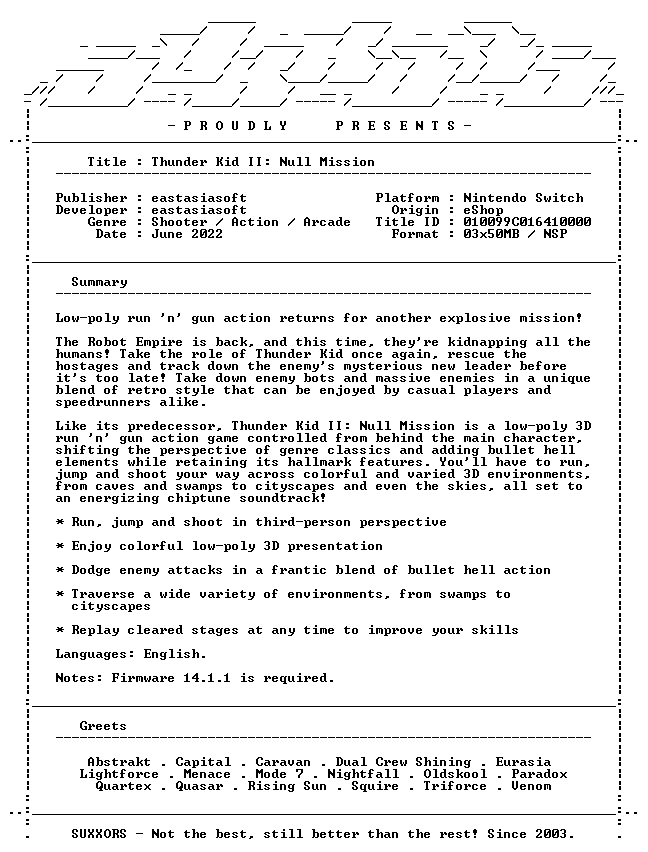 - P R O U D L Y P R E S E N T S -

Title : Thunder Kid II: Null Mission

Publisher : eastasiasoft
Developer : eastasiasoft
Genre : Shooter / Action / Arcade
Date : June 2022

Platform : Nintendo Switch
Origin : eShop
Title ID : 010099C016410000
Format : 03x50MB / NSP

Summary

Low-poly run 'n' gun action returns for another explosive mission!

The Robot Empire is back, and this time, they're kidnapping all the humans! Take the role of Thunder Kid once again, rescue the hostages and track down the enemy's mysterious new leader before it's too late! Take down enemy bots and massive enemies in a unique blend of retro style that can be enjoyed by casual players and speedrunners alike.

Like its predecessor, Thunder Kid II: Null Mission is a low-poly 3D run 'n' gun action game controlled from behind the main character, shifting the perspective of genre classics and adding bullet hell elements while retaining its hallmark features. You'll have to run, jump and shoot your way across colorful and varied 3D environments, from caves and swamps to cityscapes and even the skies, all set to an energizing chiptune soundtrack!

* Run, jump and shoot in third-person perspective

* Enjoy colorful low-poly 3D presentation

* Dodge enemy attacks in a frantic blend of bullet hell action

* Traverse a wide variety of environments, from swamps to cityscapes

* Replay cleared stages at any time to improve your skills

Languages: English.

Notes: Firmware 14.1.1 is required.

Greets

Abstrakt . Capital . Caravan . Dual Crew Shining . Eurasia
Lightforce . Menace . Mode 7 . Nightfall . Oldskool . Paradox
Quartex . Quasar . Rising Sun . Squire . Triforce . Venom

SUXXORS - Not the best, still better than the rest! Since 2003.